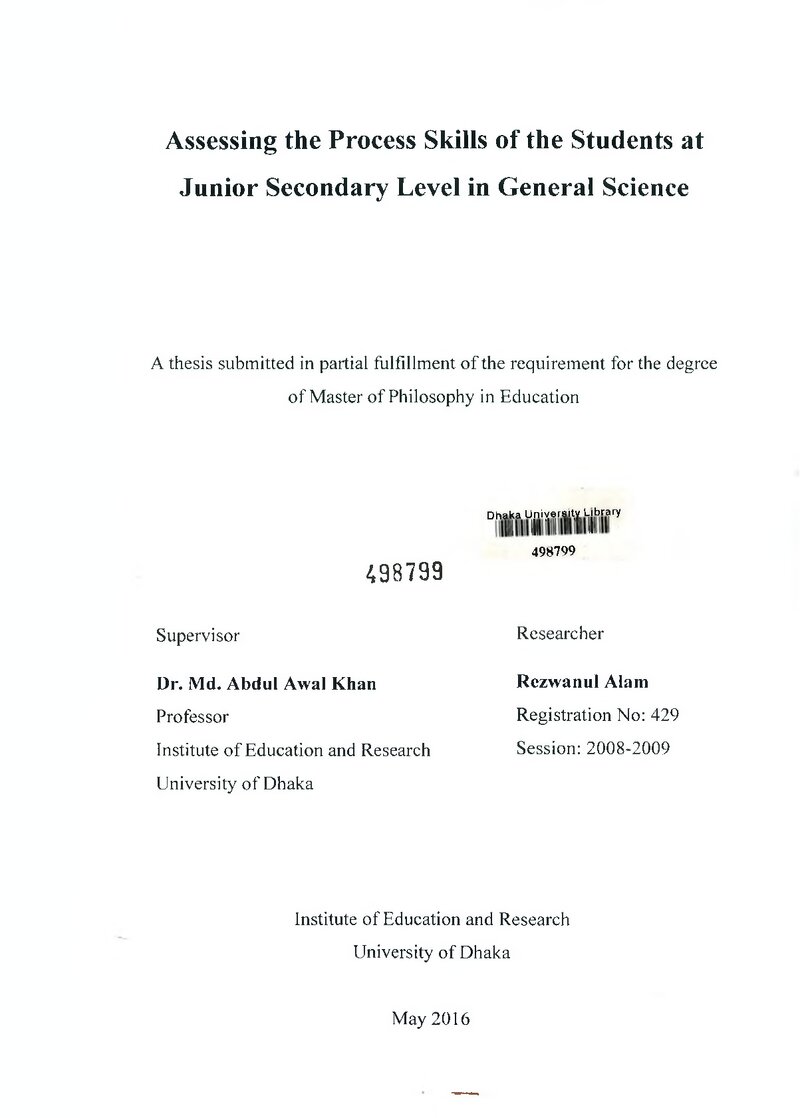 Assessing the Process Skills of the Students at Junior Secondary Level in General Science

A thesis submitted in partial fulfillment of the requirement for the degree of Master of Philosophy in Education

Dhaka University Library
498799

498799

Supervisor

Dr. Md. Abdul Awal Khan
Professor
Institute of Education and Research
University of Dhaka

Researcher

Rezwanul Alam
Registration No: 429
Session: 2008-2009

Institute of Education and Research
University of Dhaka

May 2016